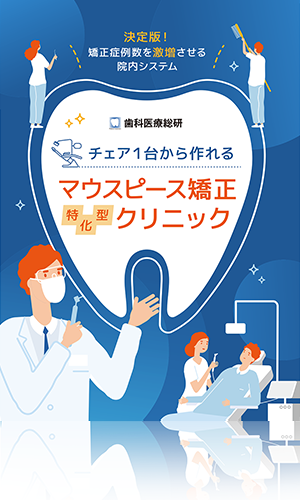 決定版！
矯正症例数を激増させる
院内システム

歯科医療総研

チェア1台から作れる

マウスピース矯正
特化型クリニック